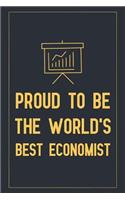 PROUD TO BE THE WORLD'S BEST ECONOMIST